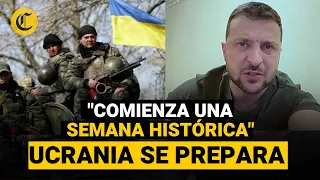 C

"COMIENZA UNA SEMANA HISTÓRICA"

UCRANIA SE PREPARA